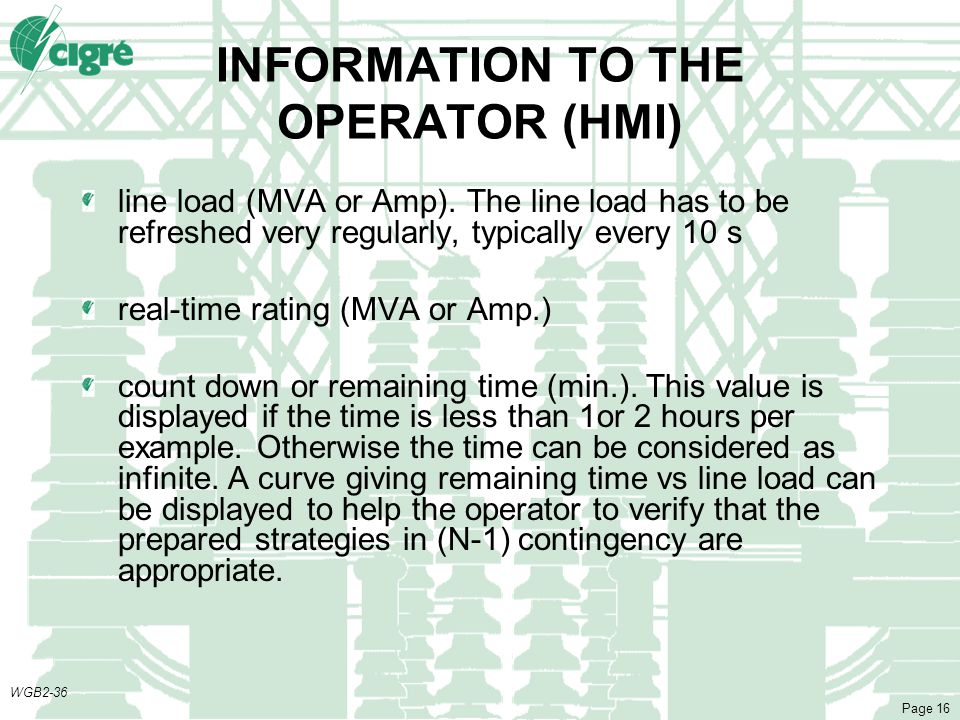 cigré

INFORMATION TO THE OPERATOR (HMI)

line load (MVA or Amp). The line load has to be refreshed very regularly, typically every 10 s

real-time rating (MVA or Amp.)

count down or remaining time (min.). This value is displayed if the time is less than 1or 2 hours per example. Otherwise the time can be considered as infinite. A curve giving remaining time vs line load can be displayed to help the operator to verify that the prepared strategies in (N-1) contingency are appropriate.

WGB2-36

Page 16